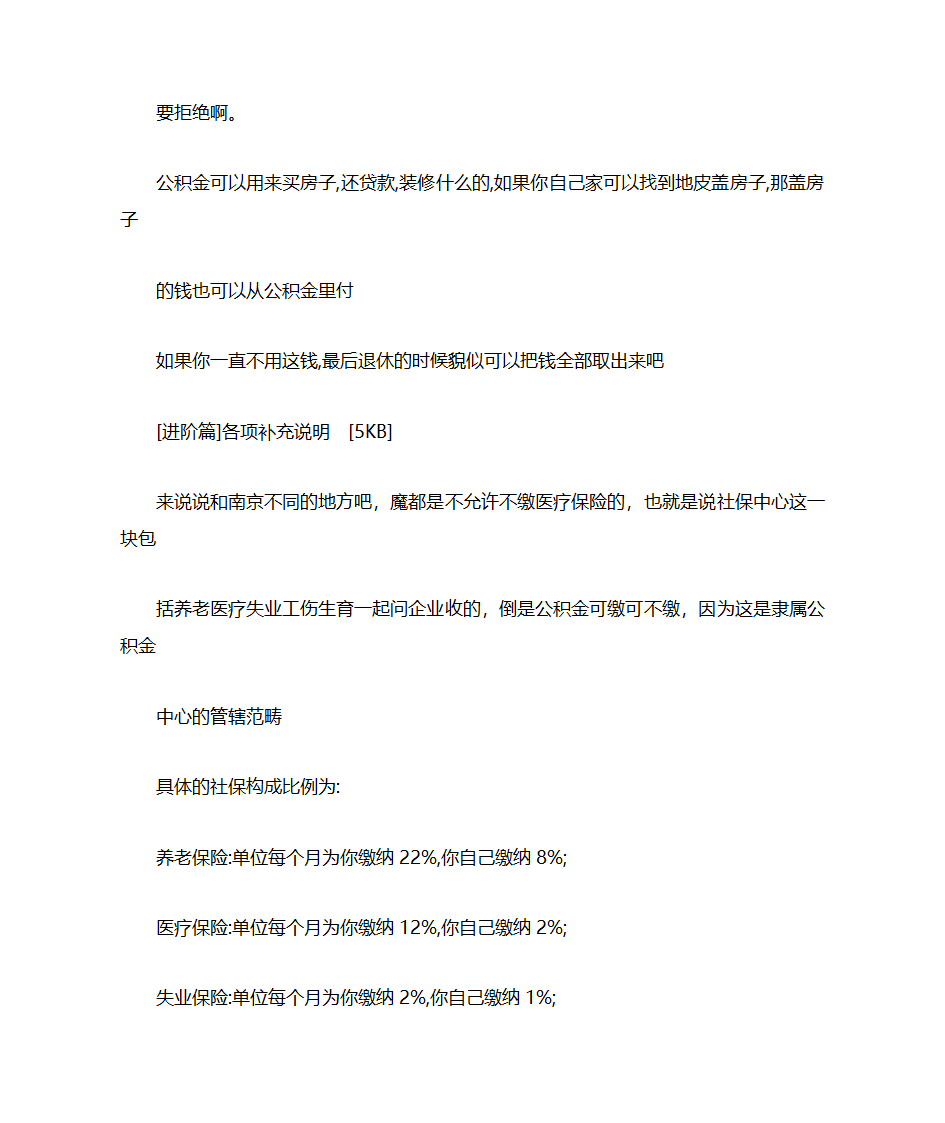 要拒绝啊。

公积金可以用来买房子,还贷款,装修什么的,如果你自己家可以找到地皮盖房子,那盖房子

的钱也可以从公积金里付

如果你一直不用这钱,最后退休的时候貌似可以把钱全部取出来吧

[进阶篇]各项补充说明　[5KB]

来说说和南京不同的地方吧，魔都是不允许不缴医疗保险的，也就是说社保中心这一块包

括养老医疗失业工伤生育一起问企业收的，倒是公积金可缴可不缴，因为这是隶属公积金

中心的管辖范畴

具体的社保构成比例为:

养老保险:单位每个月为你缴纳 22%,你自己缴纳 8%;

医疗保险:单位每个月为你缴纳 12%,你自己缴纳 2%;

失业保险:单位每个月为你缴纳 2%,你自己缴纳 1%;